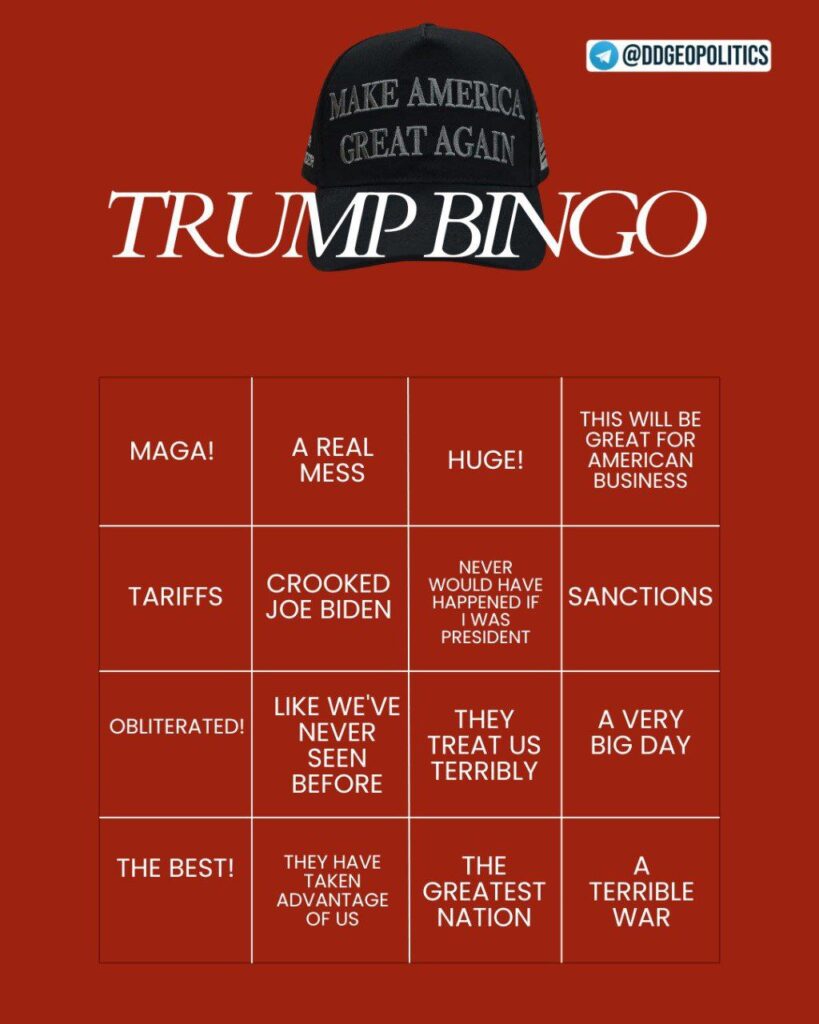 @DDGEOPOLITICS

MAKE AMERICA GREAT AGAIN

TRUMP BINGO

| MAGA! | A REAL MESS | HUGE! | THIS WILL BE GREAT FOR AMERICAN BUSINESS |
|---|---|---|---|
| TARIFFS | CROOKED JOE BIDEN | NEVER WOULD HAVE HAPPENED IF I WAS PRESIDENT | SANCTIONS |
| OBLITERATED! | LIKE WE'VE NEVER SEEN BEFORE | THEY TREAT US TERRIBLY | A VERY BIG DAY |
| THE BEST! | THEY HAVE TAKEN ADVANTAGE OF US | THE GREATEST NATION | A TERRIBLE WAR |